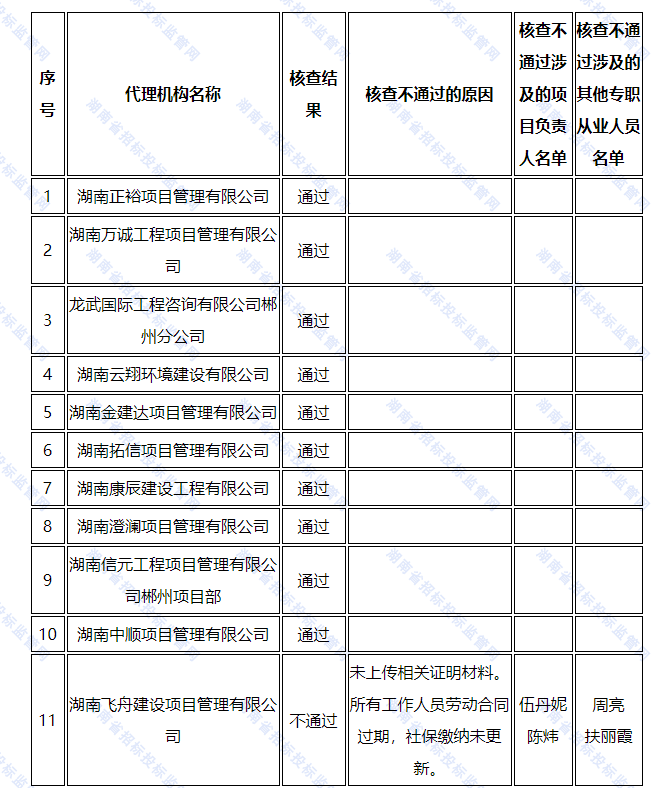 | 序号 | 代理机构名称 | 核查结果 | 核查不通过的原因 | 核查不通过涉及的项目负责人名单 | 核查不通过涉及的其他专职从业人员名单 |
|---|---|---|---|---|---|
| 1 | 湖南正裕项目管理有限公司 | 通过 | | | |
| 2 | 湖南万诚工程项目管理有限公司 | 通过 | | | |
| 3 | 龙武国际工程咨询有限公司郴州分公司 | 通过 | | | |
| 4 | 湖南云翔环境建设有限公司 | 通过 | | | |
| 5 | 湖南金建达项目管理有限公司 | 通过 | | | |
| 6 | 湖南拓信项目管理有限公司 | 通过 | | | |
| 7 | 湖南康辰建设工程有限公司 | 通过 | | | |
| 8 | 湖南澄澜项目管理有限公司 | 通过 | | | |
| 9 | 湖南信元工程项目管理有限公司郴州项目部 | 通过 | | | |
| 10 | 湖南中顺项目管理有限公司 | 通过 | | | |
| 11 | 湖南飞舟建设项目管理有限公司 | 不通过 | 未上传相关证明材料。所有工作人员劳动合同过期，社保缴纳未更新。 | 伍丹妮 陈炜 | 周亮 扶丽霞 |

湖南省招标投标监管网